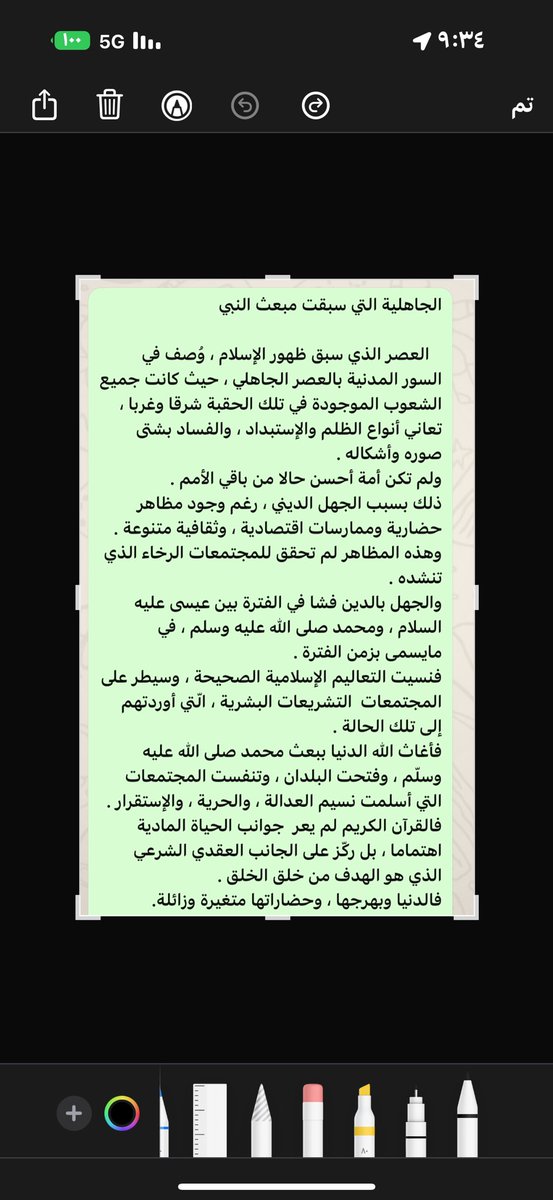 ٩:٣٤
5G
١٠٠

تم

الجاهلية التي سبقت مبعث النبي

العصر الذي سبق ظهور الإسلام ، وُصف في السور المدنية بالعصر الجاهلي ، حيث كانت جميع الشعوب الموجودة في تلك الحقبة شرقا وغربا ، تعاني أنواع الظلم والإستبداد ، والفساد بشتى صوره وأشكاله .
ولم تكن أمة أحسن حالا من باقي الأمم .
ذلك بسبب الجهل الديني ، رغم وجود مظاهر حضارية وممارسات اقتصادية ، وثقافية متنوعة .
وهذه المظاهر لم تحقق للمجتمعات الرخاء الذي تنشده .
والجهل بالدين فشا في الفترة بين عيسى عليه السلام ، ومحمد صلى الله عليه وسلم ، في مايسمى بزمن الفترة .
فنسيت التعاليم الإسلامية الصحيحة ، وسيطر على المجتمعات التشريعات البشرية ، الّتي أوردتهم إلى تلك الحالة .
فأغاث الله الدنيا ببعث محمد صلى الله عليه وسلّم ، وفتحت البلدان ، وتنفست المجتمعات التي أسلمت نسيم العدالة ، والحرية ، والإستقرار .
فالقرآن الكريم لم يعر جوانب الحياة المادية اهتماما ، بل ركّز على الجانب العقدي الشرعي الذي هو الهدف من خلق الخلق .
فالدنيا وبهرجها ، وحضاراتها متغيرة وزائلة.